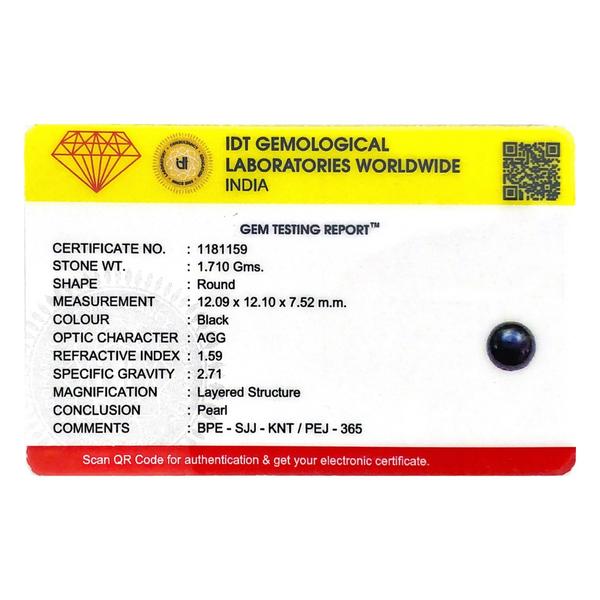 IDT GEMOLOGICAL
LABORATORIES WORLDWIDE
INDIA

GEM TESTING REPORT™

CERTIFICATE NO. : 1181159
STONE WT. : 1.710 Gms.
SHAPE : Round
MEASUREMENT : 12.09 x 12.10 x 7.52 m.m.
COLOUR : Black
OPTIC CHARACTER : AGG
REFRACTIVE INDEX : 1.59
SPECIFIC GRAVITY : 2.71
MAGNIFICATION : Layered Structure
CONCLUSION : Pearl
COMMENTS : BPE - SJJ - KNT / PEJ - 365

Scan QR Code for authentication & get your electronic certificate.